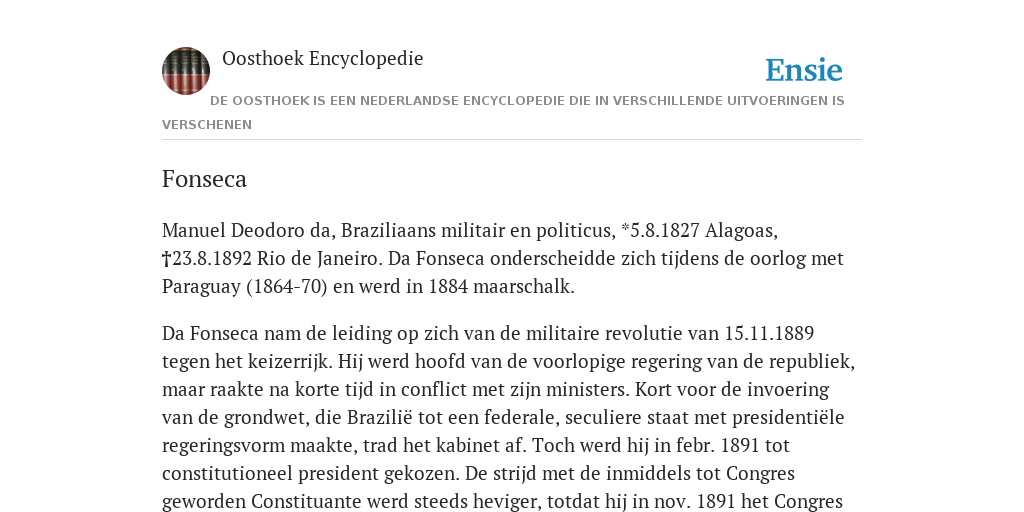 Oosthoek Encyclopedie

Ensie

DE OOSTHOEK IS EEN NEDERLANDSE ENCYCLOPEDIE DIE IN VERSCHILLENDE UITVOERINGEN IS VERSCHENEN

Fonseca

Manuel Deodoro da, Braziliaans militair en politicus, *5.8.1827 Alagoas, †23.8.1892 Rio de Janeiro. Da Fonseca onderscheidde zich tijdens de oorlog met Paraguay (1864-70) en werd in 1884 maarschalk.

Da Fonseca nam de leiding op zich van de militaire revolutie van 15.11.1889 tegen het keizerrijk. Hij werd hoofd van de voorlopige regering van de republiek, maar raakte na korte tijd in conflict met zijn ministers. Kort voor de invoering van de grondwet, die Brazilië tot een federale, seculiere staat met presidentiële regeringsvorm maakte, trad het kabinet af. Toch werd hij in febr. 1891 tot constitutioneel president gekozen. De strijd met de inmiddels tot Congres geworden Constituante werd steeds heviger, totdat hij in nov. 1891 het Congres